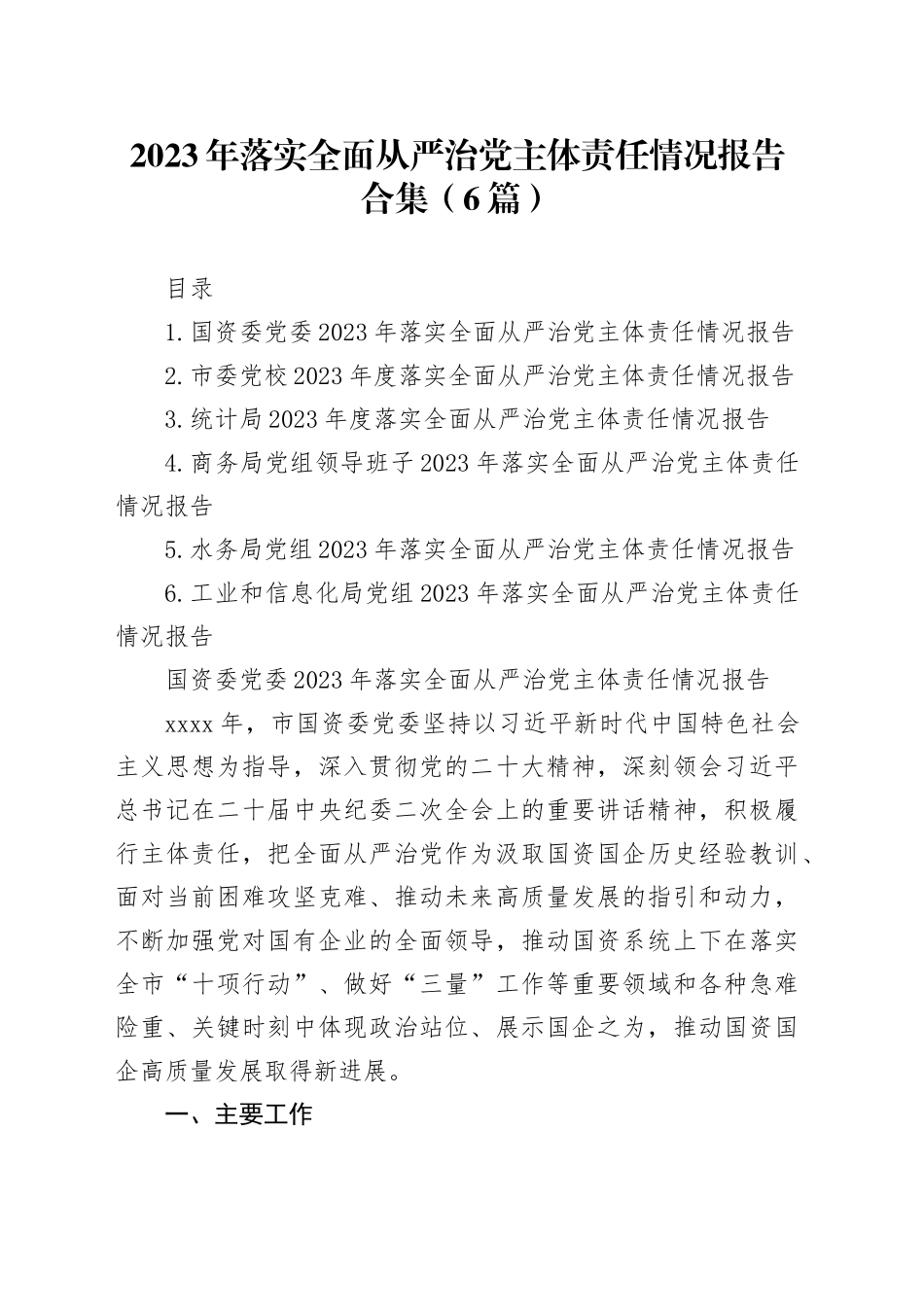 2023年落实全面从严治党主体责任情况报告合集（6篇）

目录

1.国资委党委2023年落实全面从严治党主体责任情况报告

2.市委党校2023年度落实全面从严治党主体责任情况报告

3.统计局2023年度落实全面从严治党主体责任情况报告

4.商务局党组领导班子2023年落实全面从严治党主体责任情况报告

5.水务局党组2023年落实全面从严治党主体责任情况报告

6.工业和信息化局党组2023年落实全面从严治党主体责任情况报告

国资委党委2023年落实全面从严治党主体责任情况报告

xxxx年，市国资委党委坚持以习近平新时代中国特色社会主义思想为指导，深入贯彻党的二十大精神，深刻领会习近平总书记在二十届中央纪委二次全会上的重要讲话精神，积极履行主体责任，把全面从严治党作为汲取国资国企历史经验教训、面对当前困难攻坚克难、推动未来高质量发展的指引和动力，不断加强党对国有企业的全面领导，推动国资系统上下在落实全市“十项行动”、做好“三量”工作等重要领域和各种急难险重、关键时刻中体现政治站位、展示国企之为，推动国资国企高质量发展取得新进展。

一、主要工作